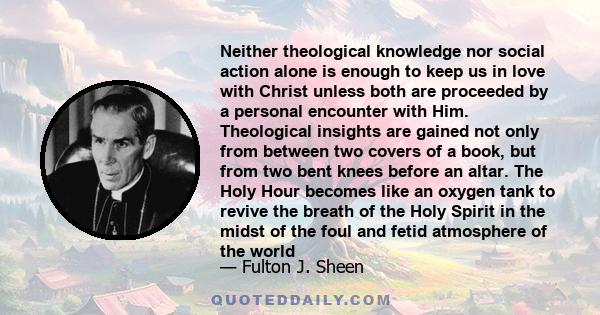 Neither theological knowledge nor social action alone is enough to keep us in love with Christ unless both are proceeded by a personal encounter with Him. Theological insights are gained not only from between two covers of a book, but from two bent knees before an altar. The Holy Hour becomes like an oxygen tank to revive the breath of the Holy Spirit in the midst of the foul and fetid atmosphere of the world

— Fulton J. Sheen

QUOTEDDAILY.COM